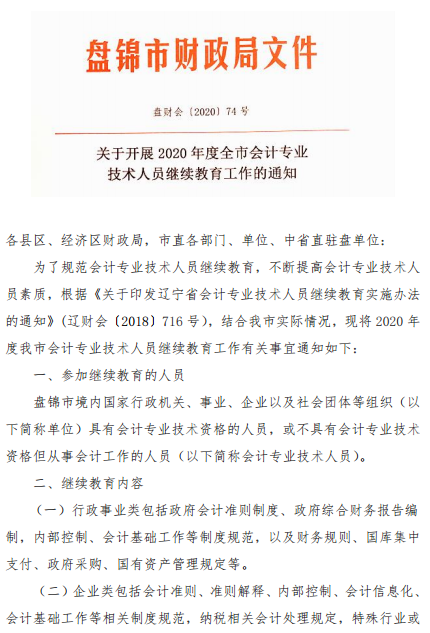 盘锦市财政局文件

盘财会〔2020〕74号

关于开展2020年度全市会计专业技术人员继续教育工作的通知

各县区、经济区财政局，市直各部门、单位、中省直驻盘单位：

为了规范会计专业技术人员继续教育，不断提高会计专业技术人员素质，根据《关于印发辽宁省会计专业技术人员继续教育实施办法的通知》(辽财会〔2018〕716号)，结合我市实际情况，现将2020年度我市会计专业技术人员继续教育工作有关事宜通知如下：

一、参加继续教育的人员

盘锦市境内国家行政机关、事业、企业以及社会团体等组织（以下简称单位）具有会计专业技术资格的人员，或不具有会计专业技术资格但从事会计工作的人员（以下简称会计专业技术人员）。

二、继续教育内容

（一）行政事业类包括政府会计准则制度、政府综合财务报告编制，内部控制、会计基础工作等制度规范，以及财务规则、国库集中支付、政府采购、国有资产管理规定等。

（二）企业类包括会计准则、准则解释、内部控制、会计信息化、会计基础工作等相关制度规范，纳税相关会计处理规定，特殊行业或